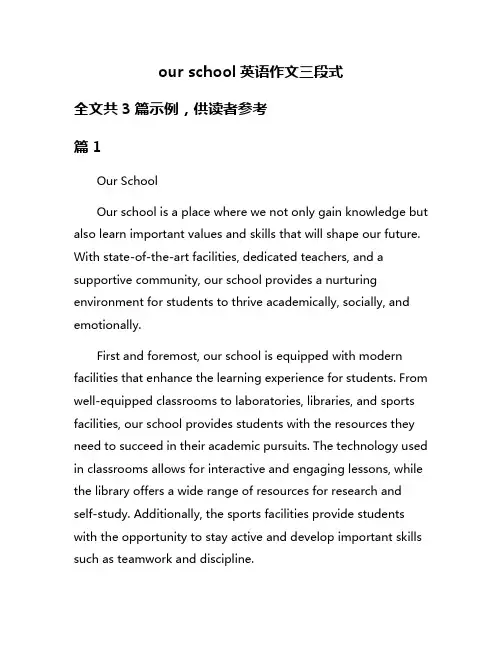 our school 英语作文三段式

全文共 3 篇示例，供读者参考

篇 1

Our School

Our school is a place where we not only gain knowledge but also learn important values and skills that will shape our future. With state-of-the-art facilities, dedicated teachers, and a supportive community, our school provides a nurturing environment for students to thrive academically, socially, and emotionally.

First and foremost, our school is equipped with modern facilities that enhance the learning experience for students. From well-equipped classrooms to laboratories, libraries, and sports facilities, our school provides students with the resources they need to succeed in their academic pursuits. The technology used in classrooms allows for interactive and engaging lessons, while the library offers a wide range of resources for research and self-study. Additionally, the sports facilities provide students with the opportunity to stay active and develop important skills such as teamwork and discipline.